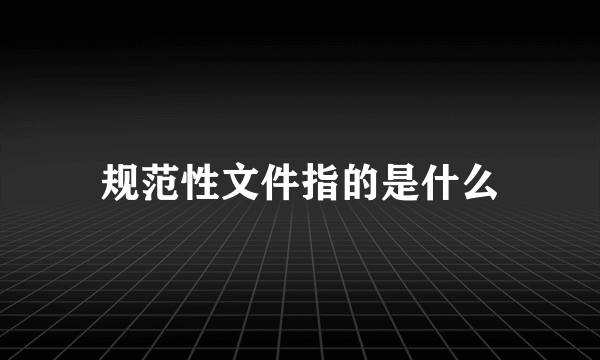 规范性文件指的是什么